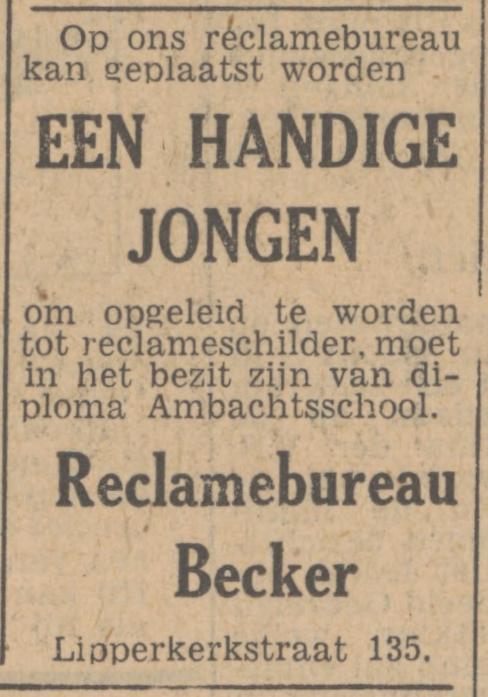 Op ons reclamebureau kan geplaatst worden

EEN HANDIGE JONGEN

om opgeleid te worden tot reclameschilder, moet in het bezit zijn van diploma Ambachtsschool.

Reclamebureau Becker

Lipperkerkstraat 135.